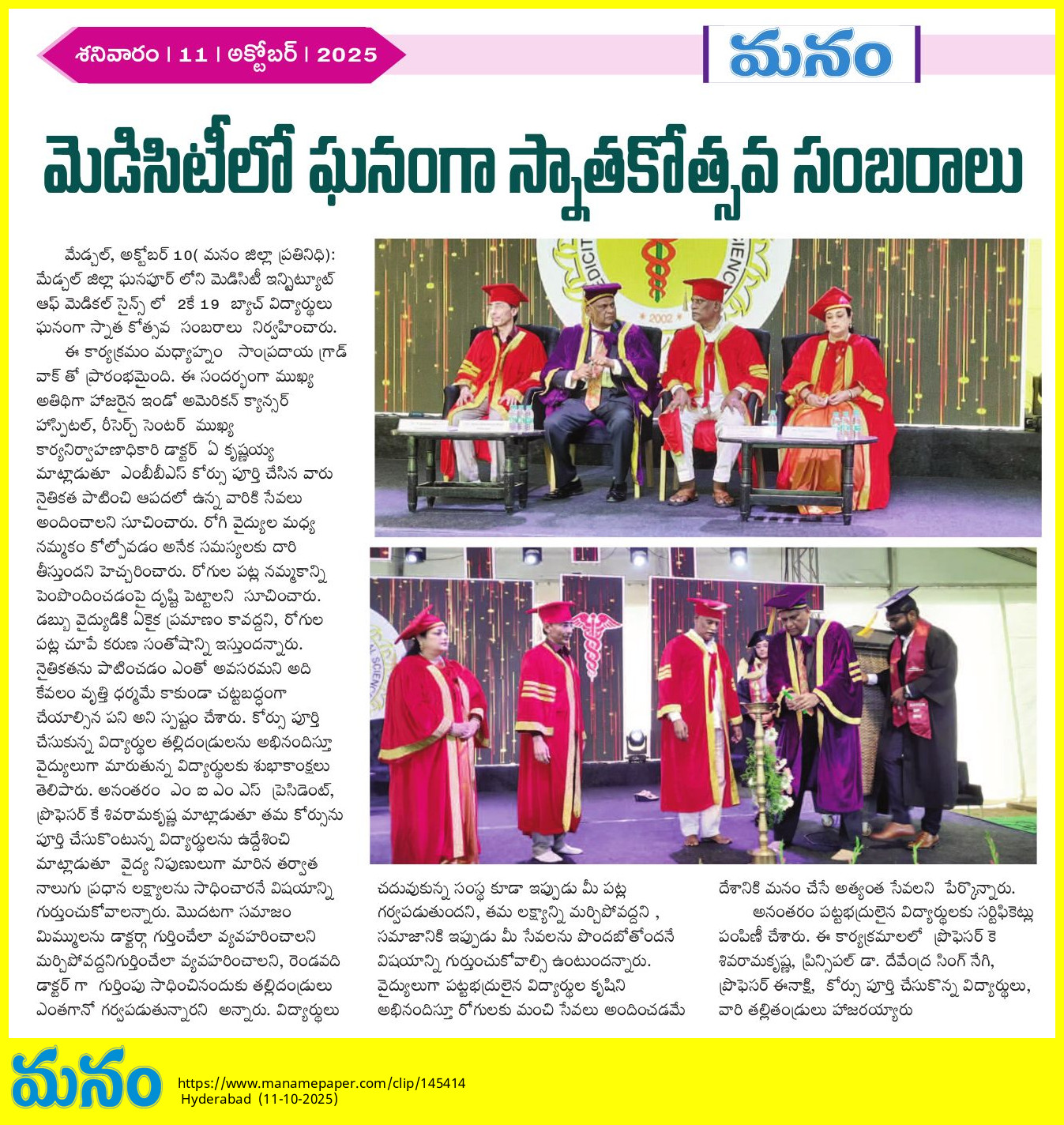 శనివారం | 11 | అక్టోబర్ | 2025

మనం

మెడిసిటీలో ఘనంగా స్నాతకోత్సవ సంబరాలు

మేడ్చల్, అక్టోబర్ 10( మనం జిల్లా ప్రతినిధి): మేడ్చల్ జిల్లా ఘనపూర్ లోని మెడిసిటీ ఇన్స్టిట్యూట్ ఆఫ్ మెడికల్ సైన్స్ లో 2కే 19 బ్యాచ్ విద్యార్థులు ఘనంగా స్నాత కోత్సవ సంబరాలు నిర్వహించారు.

ఈ కార్యక్రమం మధ్యాహ్నం సాంప్రదాయ గ్రాడ్ వాక్ తో ప్రారంభమైంది. ఈ సందర్భంగా ముఖ్య అతిథిగా హాజరైన ఇండో అమెరికన్ క్యాన్సర్ హాస్పిటల్, రీసెర్చ్ సెంటర్ ముఖ్య కార్యనిర్వాహణాధికారి డాక్టర్ ఏ కృష్ణయ్య మాట్లాడుతూ ఎంబీబీఎస్ కోర్సు పూర్తి చేసిన వారు నైతికత పాటించి ఆపదలో ఉన్న వారికి సేవలు అందించాలని సూచించారు. రోగి వైద్యుల మధ్య నమ్మకం కోల్పోవడం అనేక సమస్యలకు దారి తీస్తుందని హెచ్చరించారు. రోగుల పట్ల నమ్మకాన్ని పెంపొందించడంపై దృష్టి పెట్టాలని సూచించారు. డబ్బు వైద్యుడికి ఏకైక ప్రమాణం కావద్దని, రోగుల పట్ల చూపే కరుణ సంతోషాన్ని ఇస్తుందన్నారు. నైతికతను పాటించడం ఎంతో అవసరమని అది కేవలం వృత్తి ధర్మమే కాకుండా చట్టబద్ధంగా చేయాల్సిన పని అని స్పష్టం చేశారు. కోర్సు పూర్తి చేసుకున్న విద్యార్థుల తల్లిదండ్రులను అభినందిస్తూ వైద్యులుగా మారుతున్న విద్యార్థులకు శుభాకాంక్షలు తెలిపారు. అనంతరం ఎం ఐ ఎం ఎస్ ప్రెసిడెంట్, ప్రొఫెసర్ కే శివరామకృష్ణ మాట్లాడుతూ తమ కోర్సును పూర్తి చేసుకొంటున్న విద్యార్థులను ఉద్దేశించి మాట్లాడుతూ వైద్య నిపుణులుగా మారిన తర్వాత నాలుగు ప్రధాన లక్ష్యాలను సాధించారనే విషయాన్ని గుర్తుంచుకోవాలన్నారు. మొదటగా సమాజం మిమ్ములను డాక్టర్గా గుర్తించేలా వ్యవహరించాలని మర్చిపోవద్దనిగుర్తించేలా వ్యవహరించాలని, రెండవది డాక్టర్ గా గుర్తింపు సాధించినందుకు తల్లిదండ్రులు ఎంతగానో గర్వపడుతున్నారని అన్నారు. విద్యార్థులు చదువుకున్న సంస్థ కూడా ఇప్పుడు మీ పట్ల గర్వపడుతుందని, తమ లక్ష్యాన్ని మర్చిపోవద్దని , సమాజానికి ఇప్పుడు మీ సేవలను పొందబోతోందనే విషయాన్ని గుర్తుంచుకోవాల్సి ఉంటుందన్నారు. వైద్యులుగా పట్టభద్రులైన విద్యార్థుల కృషిని అభినందిస్తూ రోగులకు మంచి సేవలు అందించడమే దేశానికి మనం చేసే అత్యంత సేవలని పేర్కొన్నారు.

అనంతరం పట్టభద్రులైన విద్యార్థులకు సర్టిఫికెట్లు పంపిణీ చేశారు. ఈ కార్యక్రమాలలో ప్రొఫెసర్ కె శివరామకృష్ణ, ప్రిన్సిపల్ డా. దేవేంద్ర సింగ్ నేగి, ప్రొఫెసర్ ఈనాక్షి, కోర్సు పూర్తి చేసుకొన్న విద్యార్థులు, వారి తల్లితండ్రులు హాజరయ్యారు

మనం
https://www.manamepaper.com/clip/145414
Hyderabad (11-10-2025)